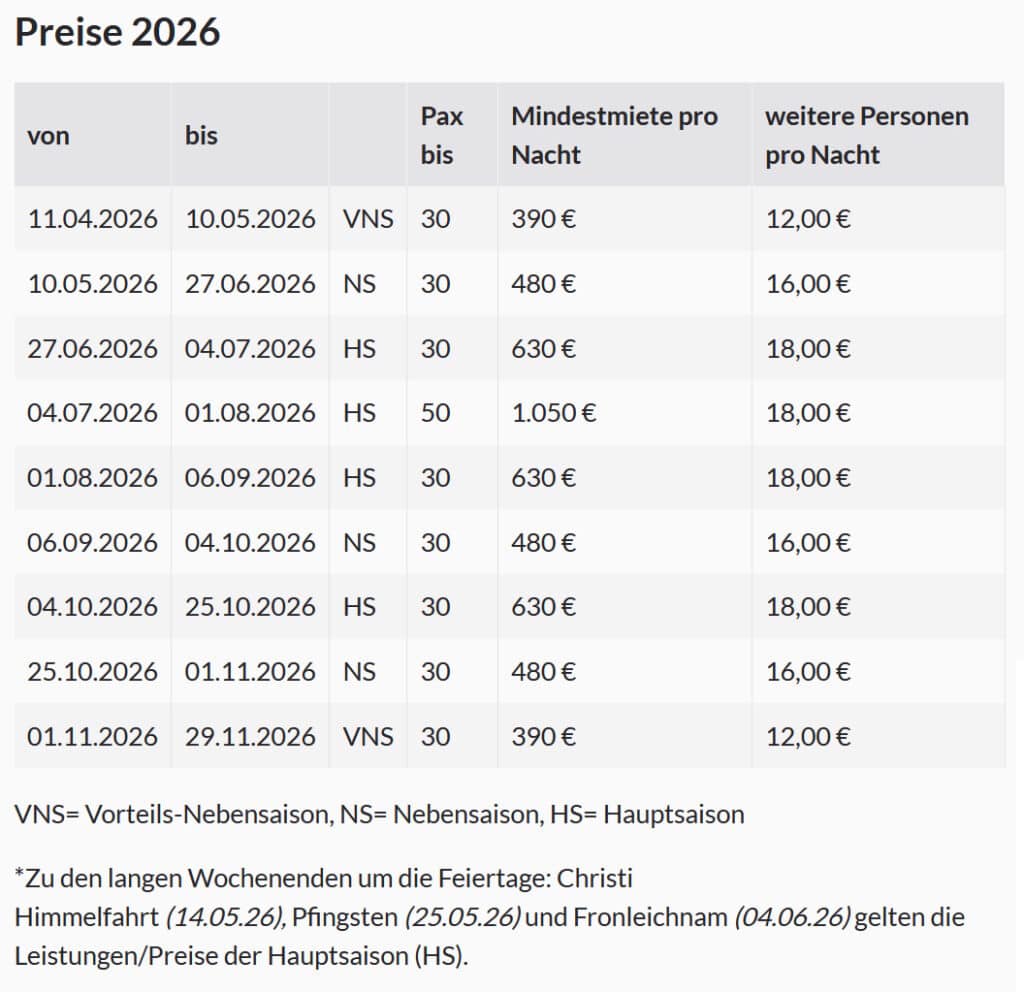 Preise 2026

| von | bis | | Pax bis | Mindestmiete pro Nacht | weitere Personen pro Nacht |
|---|---|---|---|---|---|
| 11.04.2026 | 10.05.2026 | VNS | 30 | 390 € | 12,00 € |
| 10.05.2026 | 27.06.2026 | NS | 30 | 480 € | 16,00 € |
| 27.06.2026 | 04.07.2026 | HS | 30 | 630 € | 18,00 € |
| 04.07.2026 | 01.08.2026 | HS | 50 | 1.050 € | 18,00 € |
| 01.08.2026 | 06.09.2026 | HS | 30 | 630 € | 18,00 € |
| 06.09.2026 | 04.10.2026 | NS | 30 | 480 € | 16,00 € |
| 04.10.2026 | 25.10.2026 | HS | 30 | 630 € | 18,00 € |
| 25.10.2026 | 01.11.2026 | NS | 30 | 480 € | 16,00 € |
| 01.11.2026 | 29.11.2026 | VNS | 30 | 390 € | 12,00 € |

VNS= Vorteils-Nebensaison, NS= Nebensaison, HS= Hauptsaison

*Zu den langen Wochenenden um die Feiertage: Christi Himmelfahrt (14.05.26), Pfingsten (25.05.26) und Fronleichnam (04.06.26) gelten die Leistungen/Preise der Hauptsaison (HS).